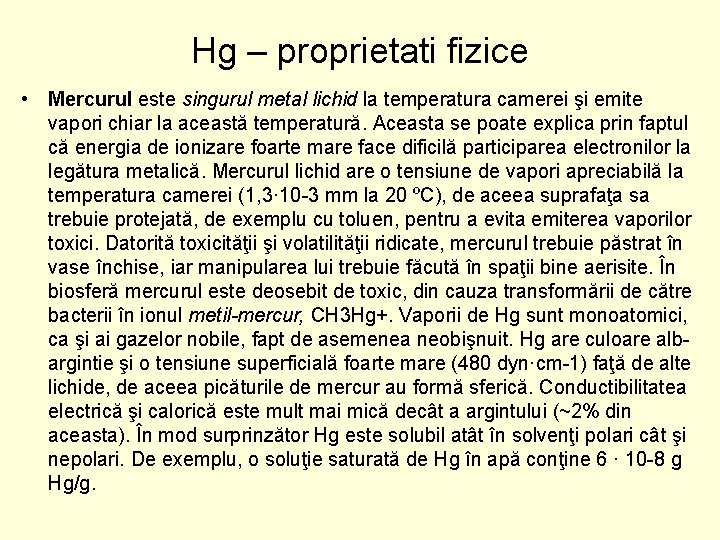 Hg – proprietati fizice

• Mercurul este singurul metal lichid la temperatura camerei şi emite vapori chiar la această temperatură. Aceasta se poate explica prin faptul că energia de ionizare foarte mare face dificilă participarea electronilor la legătura metalică. Mercurul lichid are o tensiune de vapori apreciabilă la temperatura camerei (1,3·10-3 mm la 20 ºC), de aceea suprafaţa sa trebuie protejată, de exemplu cu toluen, pentru a evita emiterea vaporilor toxici. Datorită toxicităţii şi volatilităţii ridicate, mercurul trebuie păstrat în vase închise, iar manipularea lui trebuie făcută în spaţii bine aerisite. În biosferă mercurul este deosebit de toxic, din cauza transformării de către bacterii în ionul metil-mercur, CH3Hg+. Vaporii de Hg sunt monoatomici, ca şi ai gazelor nobile, fapt de asemenea neobişnuit. Hg are culoare alb-argintie şi o tensiune superficială foarte mare (480 dyn·cm-1) faţă de alte lichide, de aceea picăturile de mercur au formă sferică. Conductibilitatea electrică şi calorică este mult mai mică decât a argintului (~2% din aceasta). În mod surprinzător Hg este solubil atât în solvenţi polari cât şi nepolari. De exemplu, o soluţie saturată de Hg în apă conţine 6 · 10-8 g Hg/g.